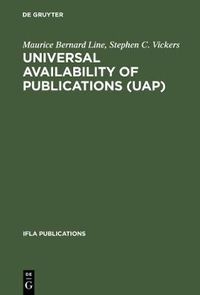 DE GRUYTER

Maurice Bernard Line, Stephen C. Vickers

UNIVERSAL AVAILABILITY OF PUBLICATIONS (UAP)

IFLA PUBLICATIONS

DE
G